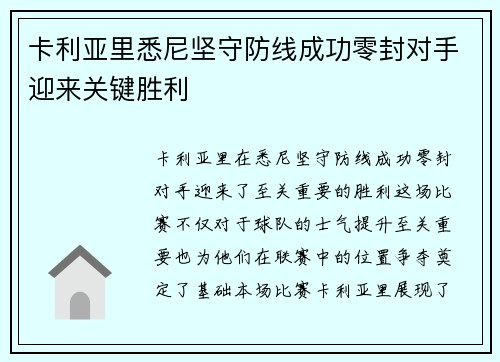 卡利亚里悉尼坚守防线成功零封对手迎来关键胜利

卡利亚里在悉尼坚守防线成功零封对手迎来了至关重要的胜利这场比赛不仅对于球队的士气提升至关重要也为他们在联赛中的位置争夺奠定了基础本场比赛卡利亚里展现了